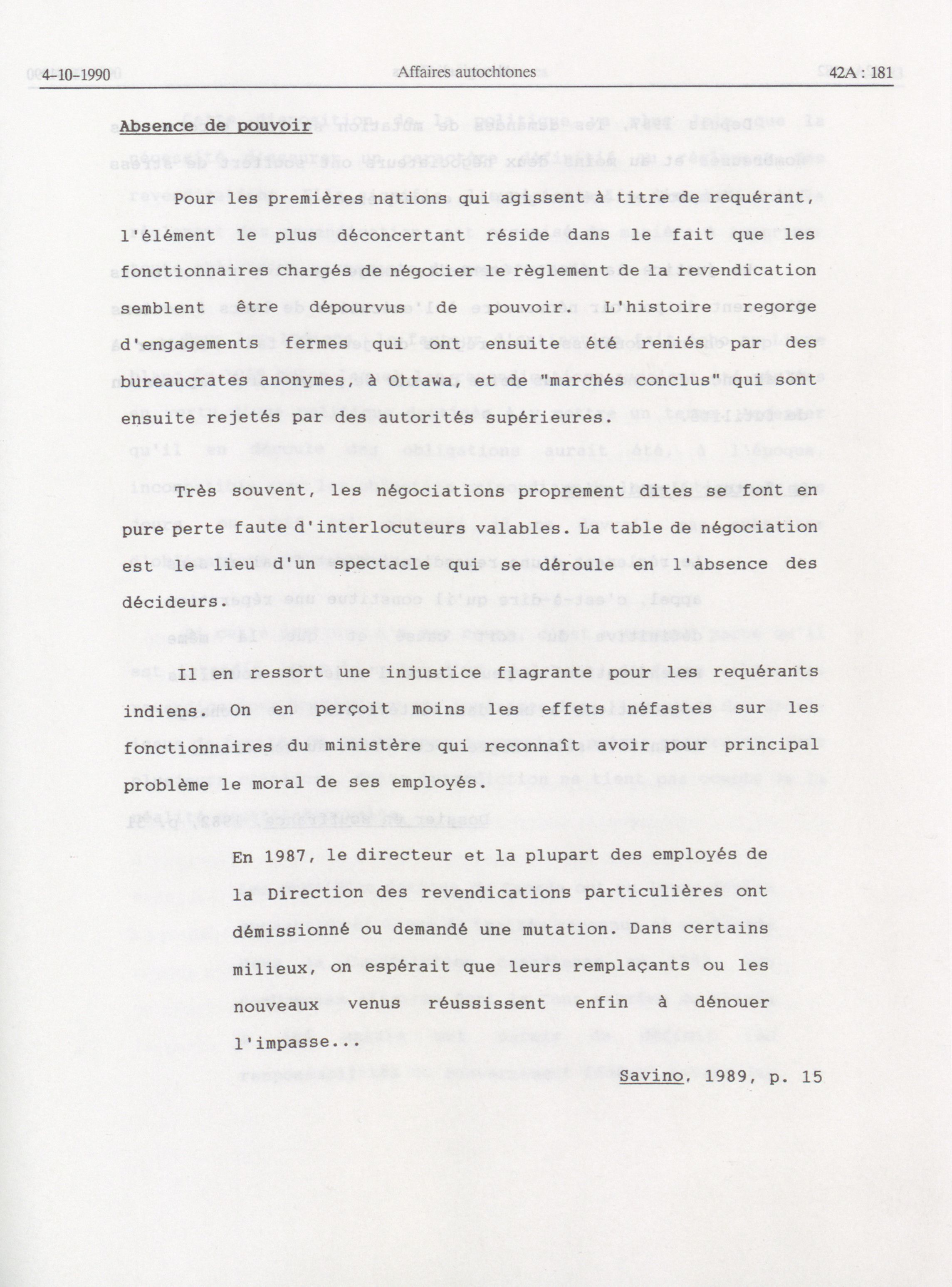 4-10-1990 Affaires autochtones 42A : 181

Absence de pouvoir

Pour les premières nations qui agissent à titre de requérant, l'élément le plus déconcertant réside dans le fait que les fonctionnaires chargés de négocier le règlement de la revendication semblent être dépourvus de pouvoir. L'histoire regorge d'engagements fermes qui ont ensuite été reniés par des bureaucrates anonymes, à Ottawa, et de "marchés conclus" qui sont ensuite rejetés par des autorités supérieures.

Très souvent, les négociations proprement dites se font en pure perte faute d'interlocuteurs valables. La table de négociation est le lieu d'un spectacle qui se déroule en l'absence des décideurs.

Il en ressort une injustice flagrante pour les requérants indiens. On en perçoit moins les effets néfastes sur les fonctionnaires du ministère qui reconnaît avoir pour principal problème le moral de ses employés.

En 1987, le directeur et la plupart des employés de la Direction des revendications particulières ont démissionné ou demandé une mutation. Dans certains milieux, on espérait que leurs remplaçants ou les nouveaux venus réussissent enfin à dénouer l'impasse...

Savino, 1989, p. 15